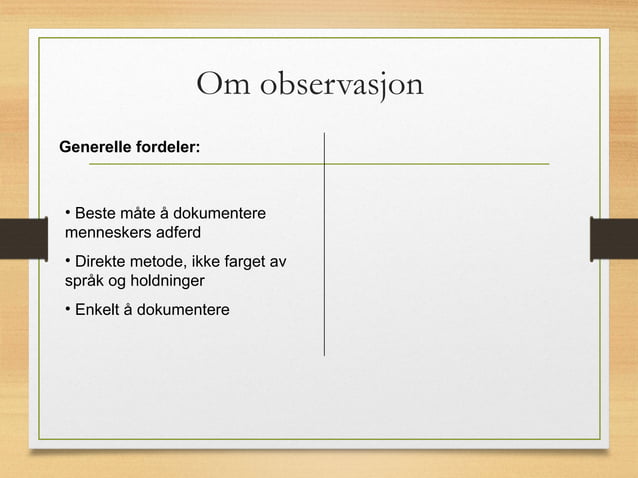 Om observasjon

Generelle fordeler:

• Beste måte å dokumentere menneskers adferd

• Direkte metode, ikke farget av språk og holdninger

• Enkelt å dokumentere